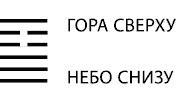 ГОРА СВЕРХУ

НЕБО СНИЗУ